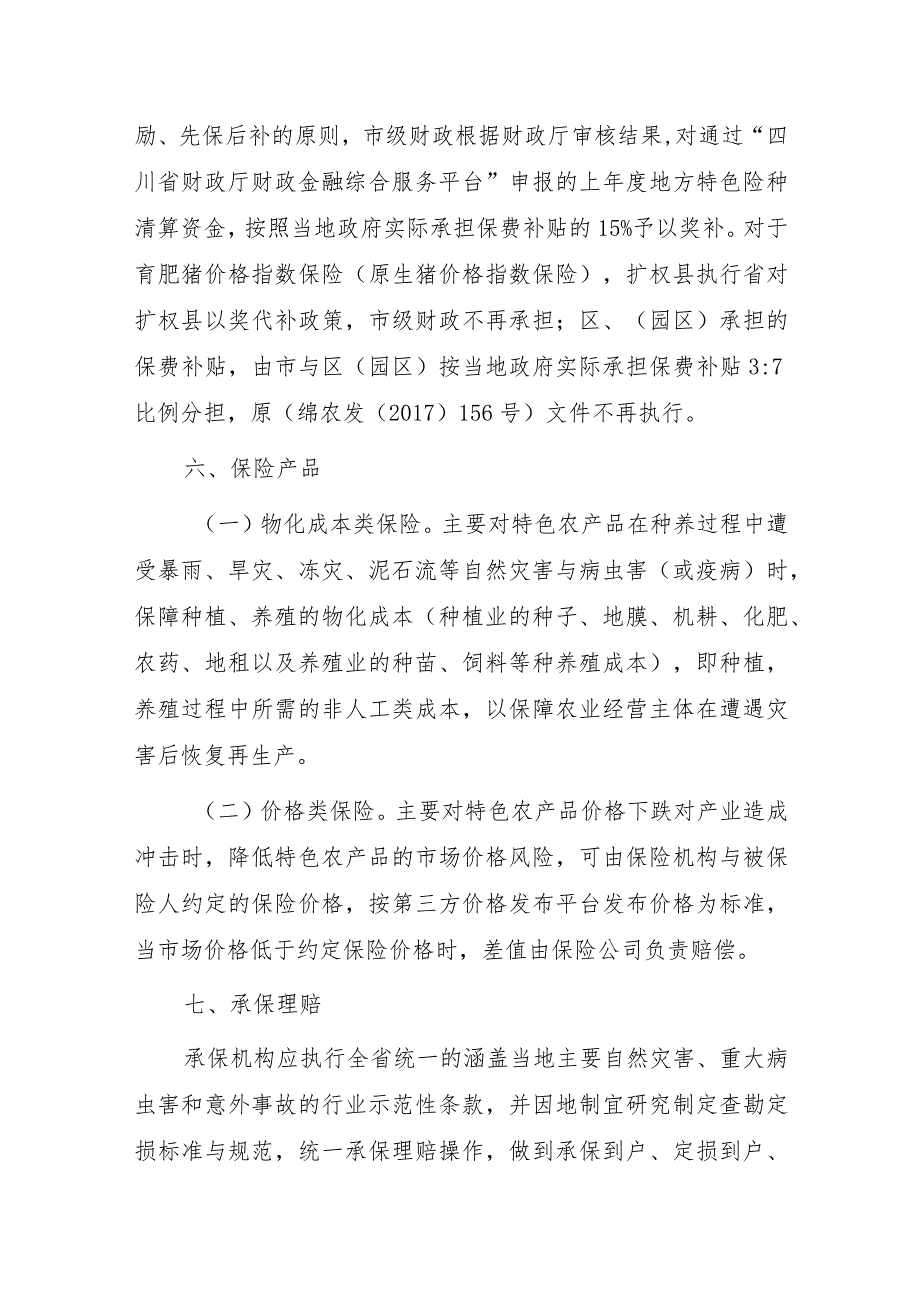 励、先保后补的原则，市级财政根据财政厅审核结果，对通过“四川省财政厅财政金融综合服务平台”申报的上年度地方特色险种清算资金，按照当地政府实际承担保费补贴的15%予以奖补。对于育肥猪价格指数保险（原生猪价格指数保险），扩权县执行省对扩权县以奖代补政策，市级财政不再承担；区、（园区）承担的保费补贴，由市与区（园区）按当地政府实际承担保费补贴3:7比例分担，原（绵农发（2017）156号）文件不再执行。

六、保险产品

（一）物化成本类保险。主要对特色农产品在种养过程中遭受暴雨、旱灾、冻灾、泥石流等自然灾害与病虫害（或疫病）时，保障种植、养殖的物化成本（种植业的种子、地膜、机耕、化肥、农药、地租以及养殖业的种苗、饲料等种养殖成本），即种植，养殖过程中所需的非人工类成本，以保障农业经营主体在遭遇灾害后恢复再生产。

（二）价格类保险。主要对特色农产品价格下跌对产业造成冲击时，降低特色农产品的市场价格风险，可由保险机构与被保险人约定的保险价格，按第三方价格发布平台发布价格为标准，当市场价格低于约定保险价格时，差值由保险公司负责赔偿。

七、承保理赔

承保机构应执行全省统一的涵盖当地主要自然灾害、重大病虫害和意外事故的行业示范性条款，并因地制宜研究制定查勘定损标准与规范，统一承保理赔操作，做到承保到户、定损到户、